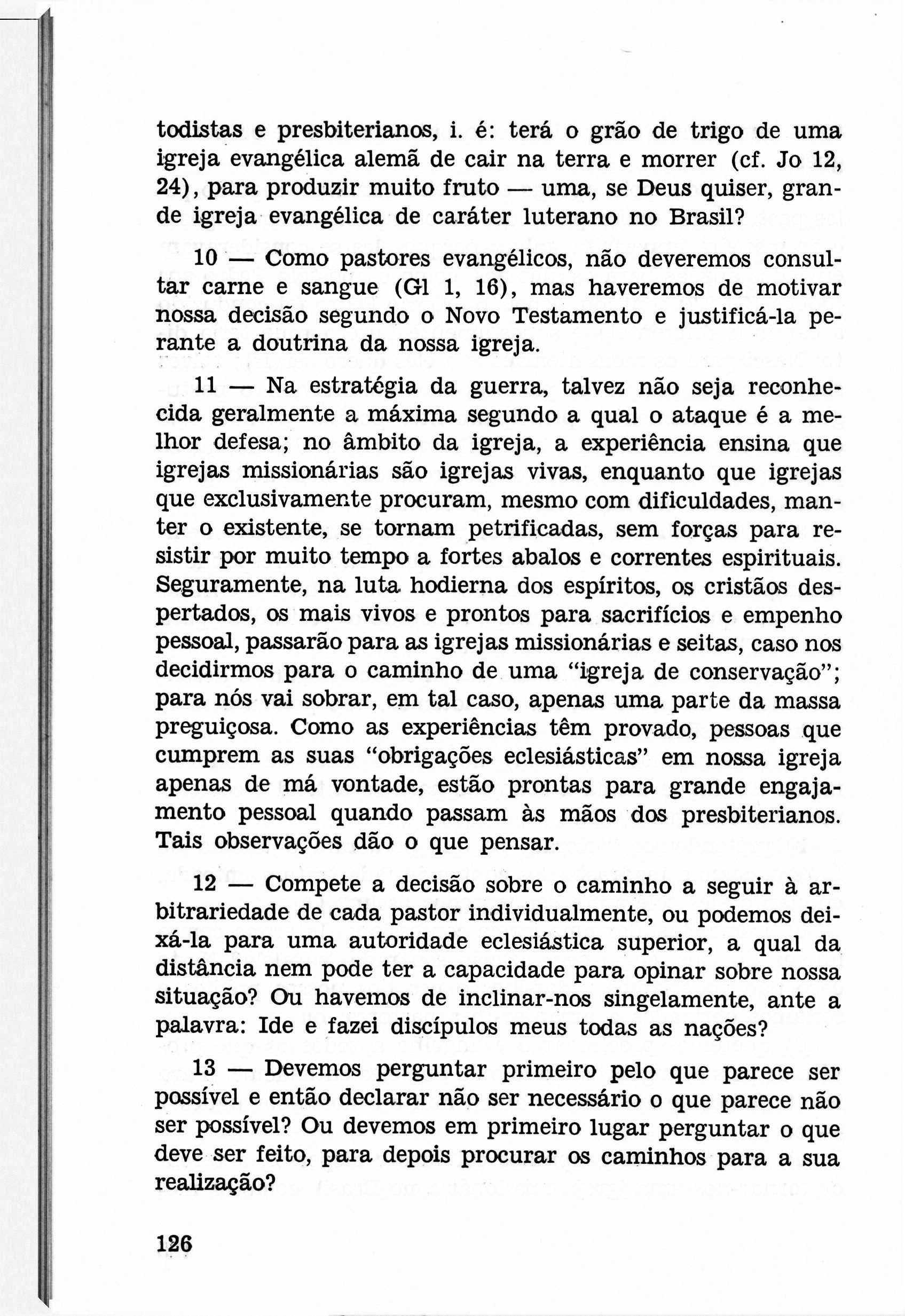 todistas e presbiterianos, i. é: terá o grão de trigo de uma igreja evangélica alemã de cair na terra e morrer (cf. Jo 12, 24), para produzir muito fruto — uma, se Deus quiser, grande igreja evangélica de caráter luterano no Brasil?

10 — Como pastores evangélicos, não deveremos consultar carne e sangue (Gl 1, 16), mas haveremos de motivar nossa decisão segundo o Novo Testamento e justificá-la perante a doutrina da nossa igreja.

11 — Na estratégia da guerra, talvez não seja reconhecida geralmente a máxima segundo a qual o ataque é a melhor defesa; no âmbito da igreja, a experiência ensina que igrejas missionárias são igrejas vivas, enquanto que igrejas que exclusivamente procuram, mesmo com dificuldades, manter o existente, se tornam petrificadas, sem forças para resistir por muito tempo a fortes abalos e correntes espirituais. Seguramente, na luta hodierna dos espíritos, os cristãos despertados, os mais vivos e prontos para sacrifícios e empenho pessoal, passarão para as igrejas missionárias e seitas, caso nos decidirmos para o caminho de uma "igreja de conservação"; para nós vai sobrar, em tal caso, apenas uma parte da massa preguiçosa. Como as experiências têm provado, pessoas que cumprem as suas "obrigações eclesiásticas" em nossa igreja apenas de má vontade, estão prontas para grande engajamento pessoal quando passam às mãos dos presbiterianos. Tais observações dão o que pensar.

12 — Compete a decisão sobre o caminho a seguir à arbitrariedade de cada pastor individualmente, ou podemos deixá-la para uma autoridade eclesiástica superior, a qual da distância nem pode ter a capacidade para opinar sobre nossa situação? Ou havemos de inclinar-nos singelamente, ante a palavra: Ide e fazei discípulos meus todas as nações?

13 — Devemos perguntar primeiro pelo que parece ser possível e então declarar não ser necessário o que parece não ser possível? Ou devemos em primeiro lugar perguntar o que deve ser feito, para depois procurar os caminhos para a sua realização?

126